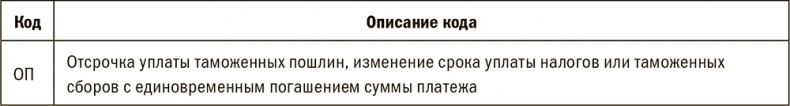 | Код | Описание кода |
|---|---|
| ОП | Отсрочка уплаты таможенных пошлин, изменение срока уплаты налогов или таможенных сборов с единовременным погашением суммы платежа |